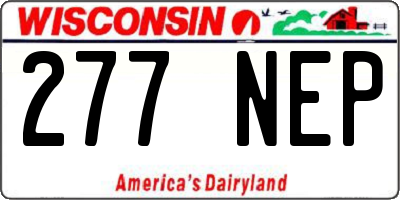 WISCONSIN

277 NEP

America's Dairyland